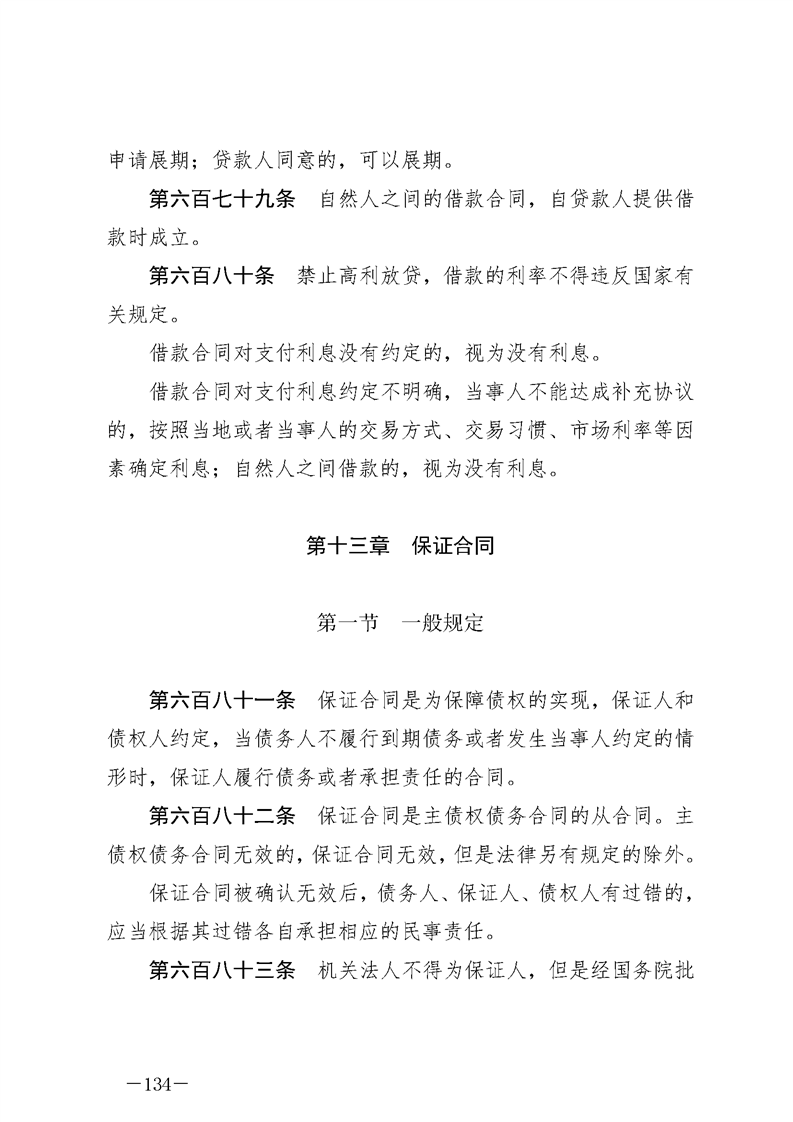 申请展期；贷款人同意的，可以展期。

第六百七十九条　自然人之间的借款合同，自贷款人提供借款时成立。

第六百八十条　禁止高利放贷，借款的利率不得违反国家有关规定。

借款合同对支付利息没有约定的，视为没有利息。

借款合同对支付利息约定不明确，当事人不能达成补充协议的，按照当地或者当事人的交易方式、交易习惯、市场利率等因素确定利息；自然人之间借款的，视为没有利息。

第十三章　保证合同

第一节　一般规定

第六百八十一条　保证合同是为保障债权的实现，保证人和债权人约定，当债务人不履行到期债务或者发生当事人约定的情形时，保证人履行债务或者承担责任的合同。

第六百八十二条　保证合同是主债权债务合同的从合同。主债权债务合同无效的，保证合同无效，但是法律另有规定的除外。

保证合同被确认无效后，债务人、保证人、债权人有过错的，应当根据其过错各自承担相应的民事责任。

第六百八十三条　机关法人不得为保证人，但是经国务院批

—134—